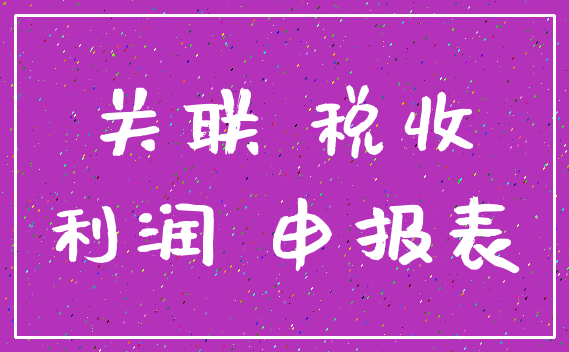 关联 税收

利润 申报表